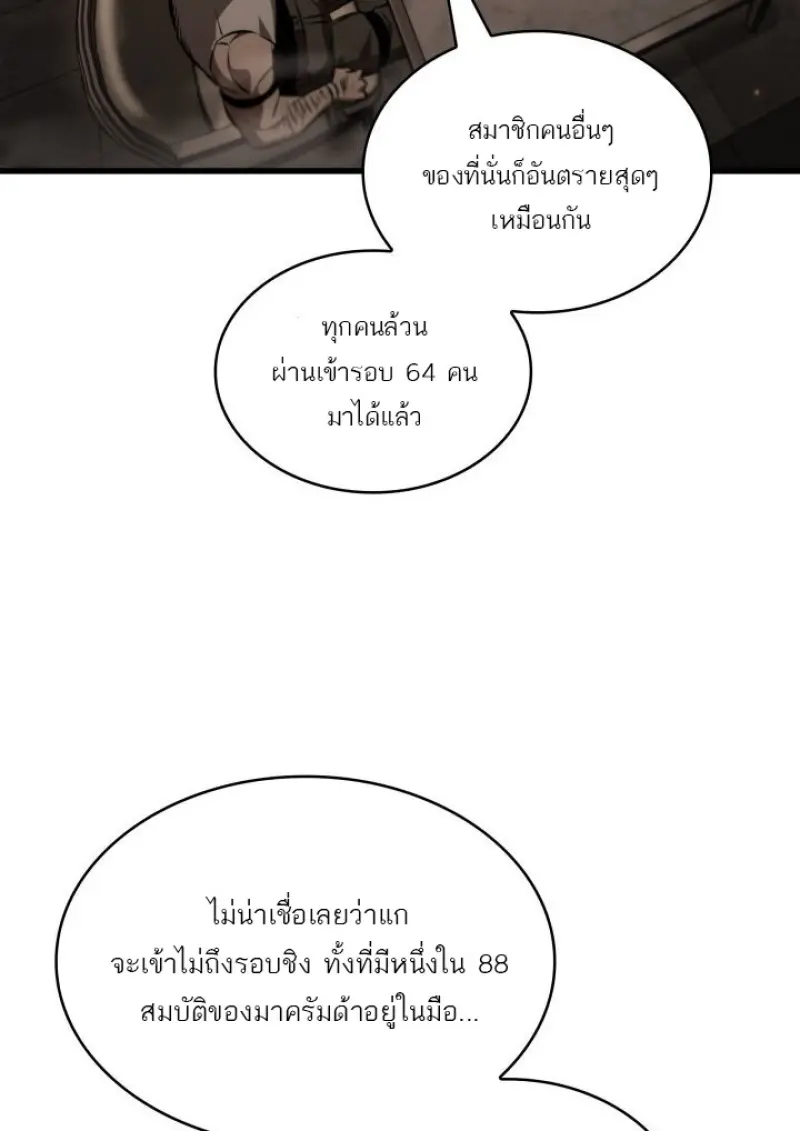 สมาชิกคนอื่นๆ ของที่นั่นก็อันตรายสุดๆ เหมือนกัน

ทุกคนล้วน ผ่านเข้ารอบ 64 คน มาได้แล้ว

ไม่น่าเชื่อเลยว่าแก จะเข้าไม่ถึงรอบชิง ทั้งที่มีหนึ่งใน 88 สมบัติของมาครัมด้าอยู่ในมือ...